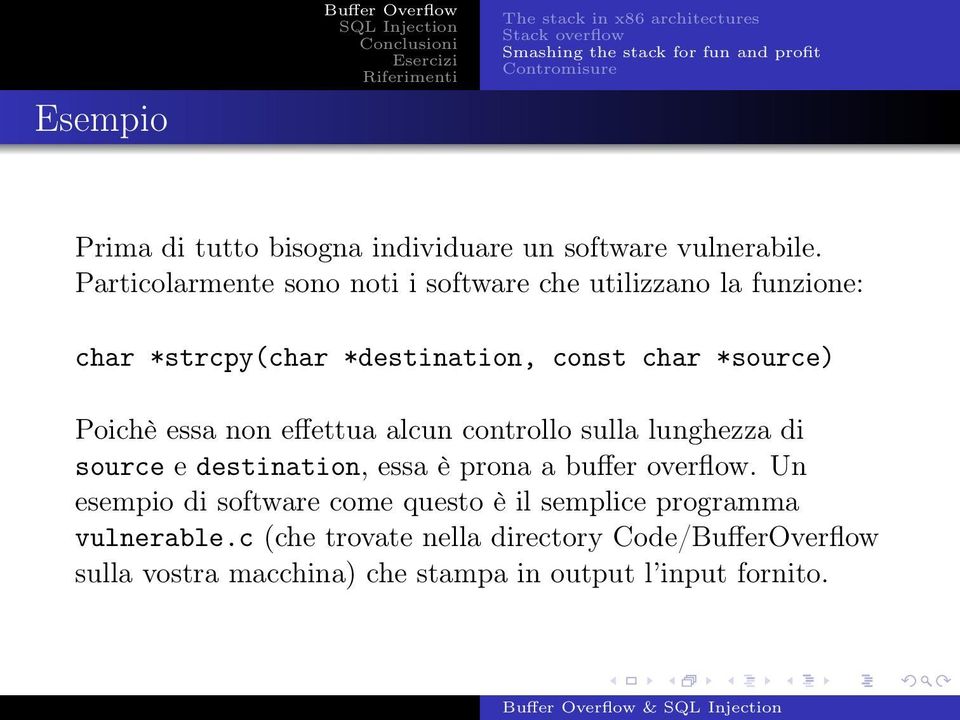 Buffer Overflow
SQL Injection
Conclusioni
Esercizi
Riferimenti

The stack in x86 architectures
Stack overflow
Smashing the stack for fun and profit
Contromisure

Esempio

Prima di tutto bisogna individuare un software vulnerabile. Particolarmente sono noti i software che utilizzano la funzione:

char *strcpy(char *destination, const char *source)

Poichè essa non effettua alcun controllo sulla lunghezza di source e destination, essa è prona a buffer overflow. Un esempio di software come questo è il semplice programma vulnerable.c (che trovate nella directory Code/BufferOverflow sulla vostra macchina) che stampa in output l'input fornito.

Buffer Overflow & SQL Injection